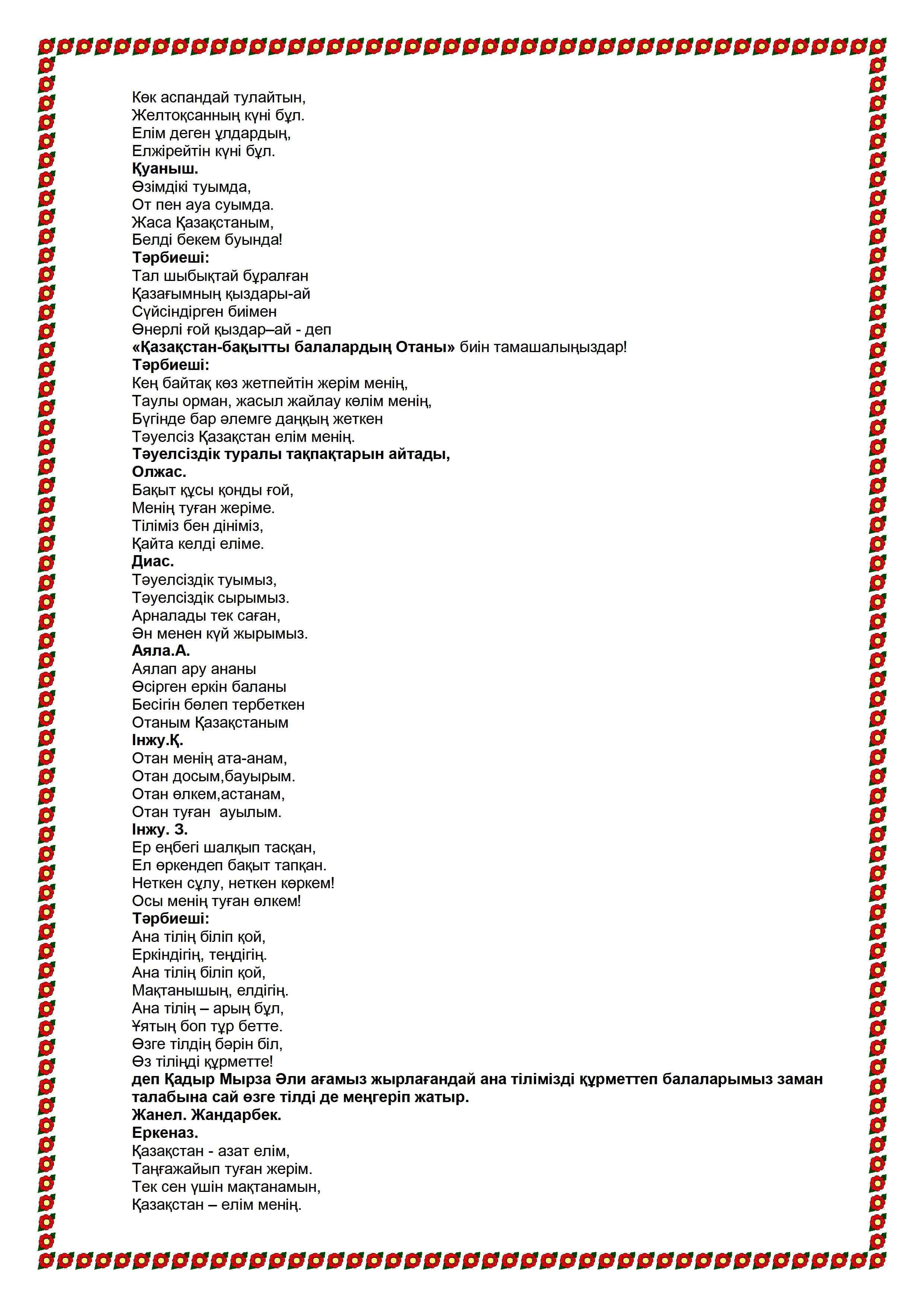 Көк аспандай тулайтын,
Желтоқсанның күні бұл.
Елім деген ұлдардың,
Елжірейтін күні бұл.
Қуаныш.
Өзімдікі туымда,
От пен ауа суымда.
Жаса Қазақстаным,
Белді бекем буында!
Тәрбиеші:
Тал шыбықтай бұралған
Қазағымның қыздары-ай
Сүйсіндірген биімен
Өнерлі ғой қыздар–ай - деп
«Қазақстан-бақытты балалардың Отаны» биін тамашалыңыздар!
Тәрбиеші:
Кең байтақ көз жетпейтін жерім менің,
Таулы орман, жасыл жайлау көлім менің,
Бүгінде бар әлемге даңқың жеткен
Тәуелсіз Қазақстан елім менің.
Тәуелсіздік туралы тақпақтарын айтады,
Олжас.
Бақыт құсы қонды ғой,
Менің туған жеріме.
Тіліміз бен дініміз,
Қайта келді еліме.
Диас.
Тәуелсіздік туымыз,
Тәуелсіздік сырымыз.
Арналады тек саған,
Ән менен күй жырымыз.
Аяла.А.
Аялап ару ананы
Өсірген еркін баланы
Бесігін бөлеп тербеткен
Отаным Қазақстаным
Інжу.Қ.
Отан менің ата-анам,
Отан досым,бауырым.
Отан өлкем,астанам,
Отан туған ауылым.
Інжу. З.
Ер еңбегі шалқып тасқан,
Ел өркендеп бақыт тапқан.
Неткен сұлу, неткен көркем!
Осы менің туған өлкем!
Тәрбиеші:
Ана тілің біліп қой,
Еркіндігің, теңдігің.
Ана тілің біліп қой,
Мақтанышың, елдігің.
Ана тілің – арың бұл,
Ұятың боп тұр бетте.
Өзге тілдің бәрін біл,
Өз тіліңді құрметте!
деп Қадыр Мырза Әли ағамыз жырлағандай ана тілімізді құрметтеп балаларымыз заман талабына сай өзге тілді де меңгеріп жатыр.
Жанел. Жандарбек.
Еркеназ.
Қазақстан - азат елім,
Таңғажайып туған жерім.
Тек сен үшін мақтанамын,
Қазақстан – елім менің.